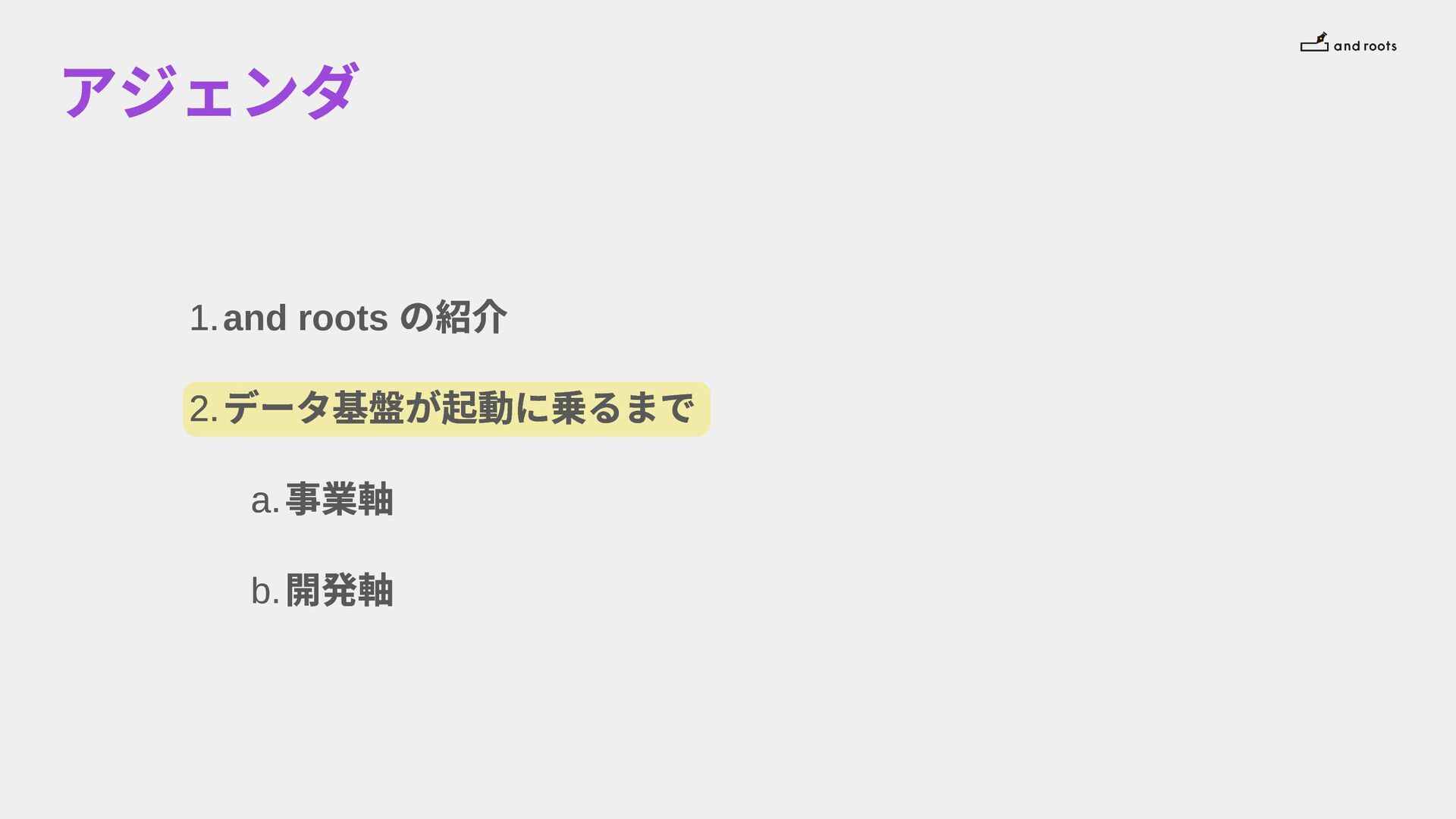 and roots

アジェンダ

1.and roots の紹介

2.データ基盤が起動に乗るまで

a.事業軸

b.開発軸